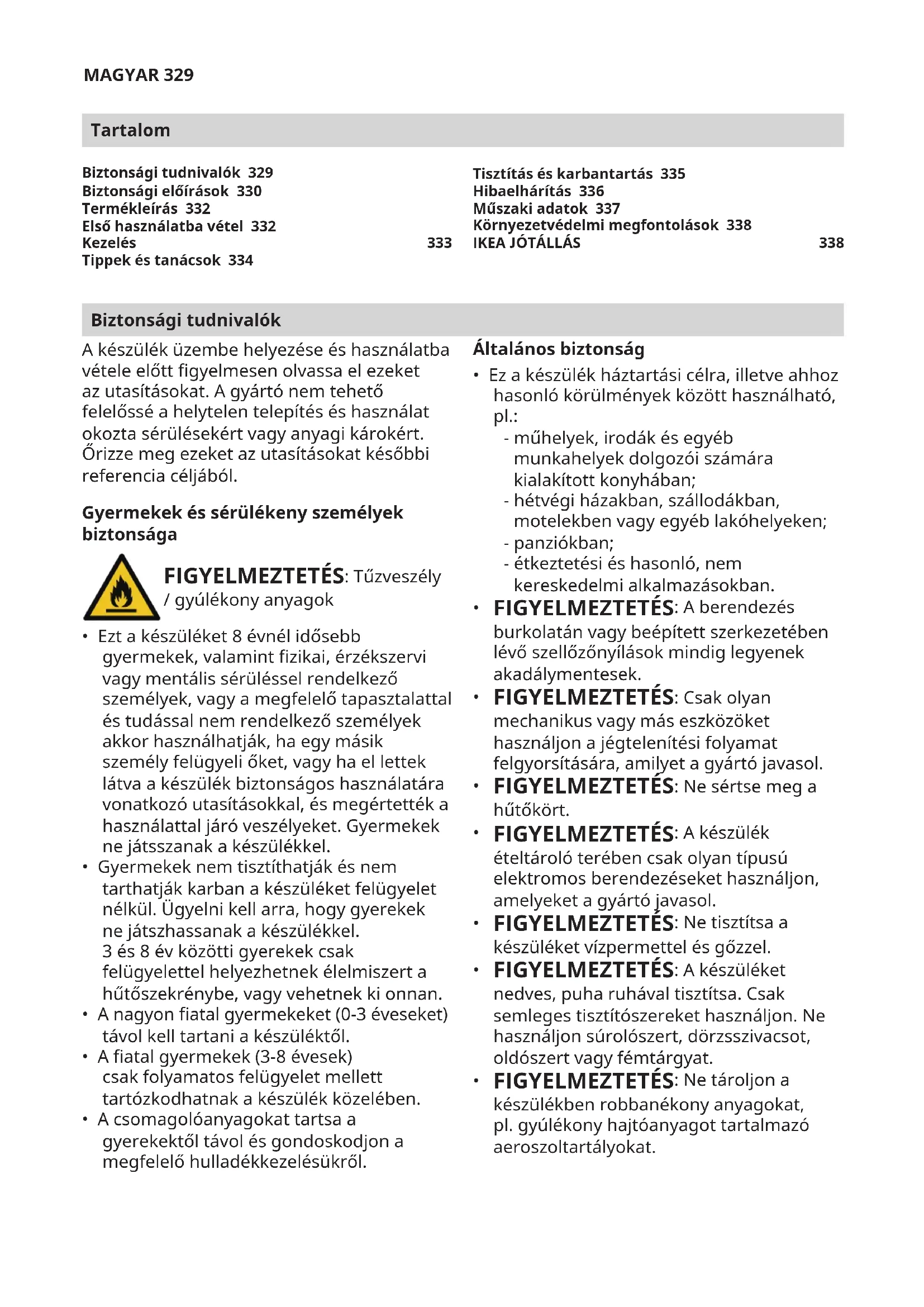 MAGYAR 329

Tartalom

Biztonsági tudnivalók 329
Biztonsági előírások 330
Termékleírás 332
Első használatba vétel 332
Kezelés 333
Tippek és tanácsok 334

Tisztítás és karbantartás 335
Hibaelhárítás 336
Műszaki adatok 337
Környezetvédelmi megfontolások 338
IKEA JÓTÁLLÁS 338

Biztonsági tudnivalók

A készülék üzembe helyezése és használatba vétele előtt figyelmesen olvassa el ezeket az utasításokat. A gyártó nem tehető felelőssé a helytelen telepítés és használat okozta sérülésekért vagy anyagi károkért. Őrizze meg ezeket az utasításokat későbbi referencia céljából.

Gyermekek és sérülékeny személyek biztonsága

FIGYELMEZTETÉS: Tűzveszély / gyúlékony anyagok

• Ezt a készüléket 8 évnél idősebb gyermekek, valamint fizikai, érzékszervi vagy mentális sérüléssel rendelkező személyek, vagy a megfelelő tapasztalattal és tudással nem rendelkező személyek akkor használhatják, ha egy másik személy felügyeli őket, vagy ha el lettek látva a készülék biztonságos használatára vonatkozó utasításokkal, és megértették a használattal járó veszélyeket. Gyermekek ne játsszanak a készülékkel.
• Gyermekek nem tisztíthatják és nem tarthatják karban a készüléket felügyelet nélkül. Ügyelni kell arra, hogy gyerekek ne játszhassanak a készülékkel.
3 és 8 év közötti gyerekek csak felügyelettel helyezhetnek élelmiszert a hűtőszekrénybe, vagy vehetnek ki onnan.
• A nagyon fiatal gyermekeket (0-3 éveseket) távol kell tartani a készüléktől.
• A fiatal gyermekek (3-8 évesek) csak folyamatos felügyelet mellett tartózkodhatnak a készülék közelében.
• A csomagolóanyagokat tartsa a gyerekektől távol és gondoskodjon a megfelelő hulladékkezelésükről.

Általános biztonság

• Ez a készülék háztartási célra, illetve ahhoz hasonló körülmények között használható, pl.:
- műhelyek, irodák és egyéb munkahelyek dolgozói számára kialakított konyhában;
- hétvégi házakban, szállodákban, motelekben vagy egyéb lakóhelyeken;
- panziókban;
- étkeztetési és hasonló, nem kereskedelmi alkalmazásokban.
• FIGYELMEZTETÉS: A berendezés burkolatán vagy beépített szerkezetében lévő szellőzőnyílások mindig legyenek akadálymentesek.
• FIGYELMEZTETÉS: Csak olyan mechanikus vagy más eszközöket használjon a jégtelenítési folyamat felgyorsítására, amilyet a gyártó javasol.
• FIGYELMEZTETÉS: Ne sértse meg a hűtőkört.
• FIGYELMEZTETÉS: A készülék ételtároló terében csak olyan típusú elektromos berendezéseket használjon, amelyeket a gyártó javasol.
• FIGYELMEZTETÉS: Ne tisztítsa a készüléket vízpermettel és gőzzel.
• FIGYELMEZTETÉS: A készüléket nedves, puha ruhával tisztítsa. Csak semleges tisztítószereket használjon. Ne használjon súrolószert, dörzsszivacsot, oldószert vagy fémtárgyat.
• FIGYELMEZTETÉS: Ne tároljon a készülékben robbanékony anyagokat, pl. gyúlékony hajtóanyagot tartalmazó aeroszoltartályokat.